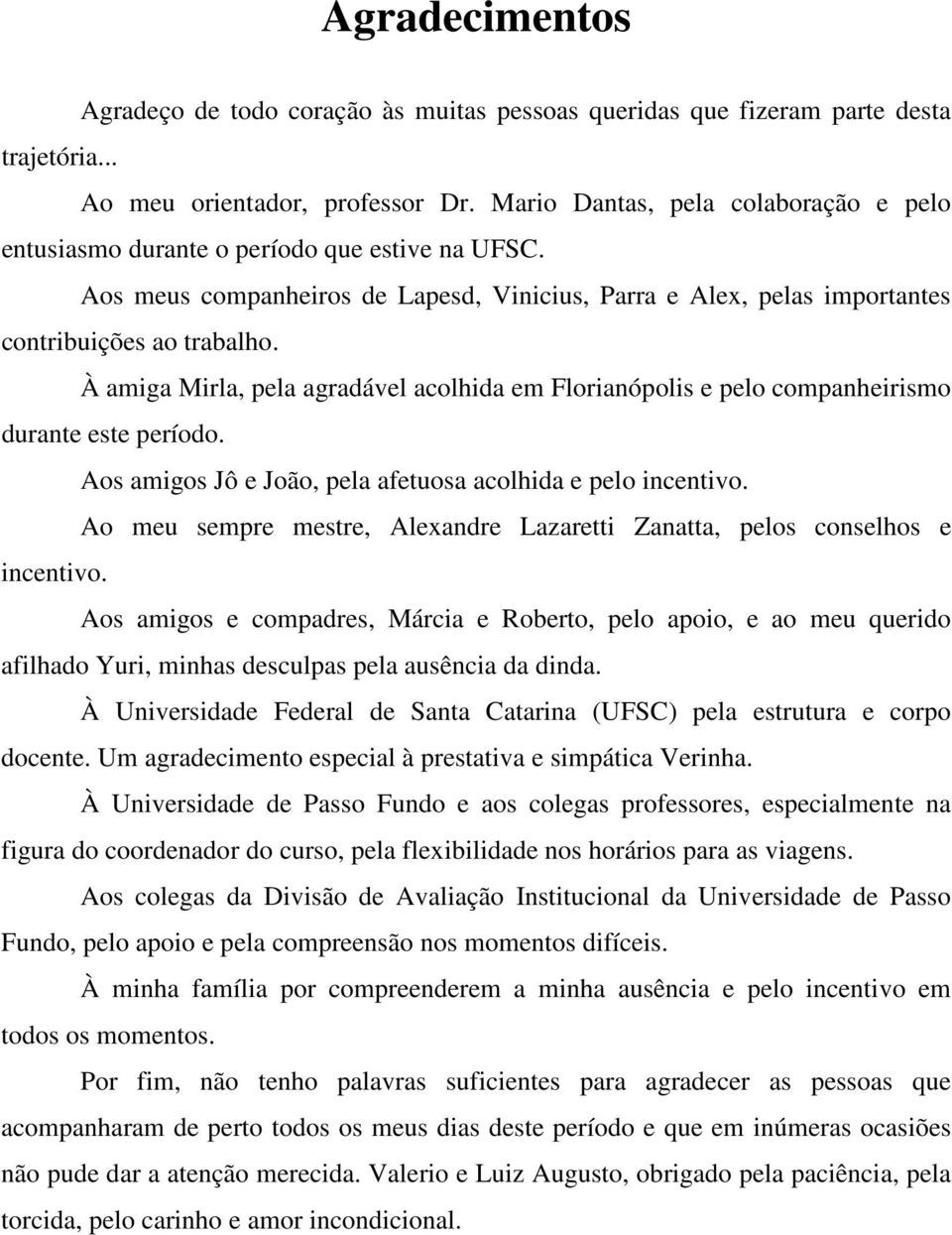 Agradecimentos

Agradeço de todo coração às muitas pessoas queridas que fizeram parte desta trajetória...

Ao meu orientador, professor Dr. Mario Dantas, pela colaboração e pelo entusiasmo durante o período que estive na UFSC.

Aos meus companheiros de Lapesd, Vinicius, Parra e Alex, pelas importantes contribuições ao trabalho.

À amiga Mirla, pela agradável acolhida em Florianópolis e pelo companheirismo durante este período.

Aos amigos Jô e João, pela afetuosa acolhida e pelo incentivo.

Ao meu sempre mestre, Alexandre Lazaretti Zanatta, pelos conselhos e incentivo.

Aos amigos e compadres, Márcia e Roberto, pelo apoio, e ao meu querido afilhado Yuri, minhas desculpas pela ausência da dinda.

À Universidade Federal de Santa Catarina (UFSC) pela estrutura e corpo docente. Um agradecimento especial à prestativa e simpática Verinha.

À Universidade de Passo Fundo e aos colegas professores, especialmente na figura do coordenador do curso, pela flexibilidade nos horários para as viagens.

Aos colegas da Divisão de Avaliação Institucional da Universidade de Passo Fundo, pelo apoio e pela compreensão nos momentos difíceis.

À minha família por compreenderem a minha ausência e pelo incentivo em todos os momentos.

Por fim, não tenho palavras suficientes para agradecer as pessoas que acompanharam de perto todos os meus dias deste período e que em inúmeras ocasiões não pude dar a atenção merecida. Valerio e Luiz Augusto, obrigado pela paciência, pela torcida, pelo carinho e amor incondicional.